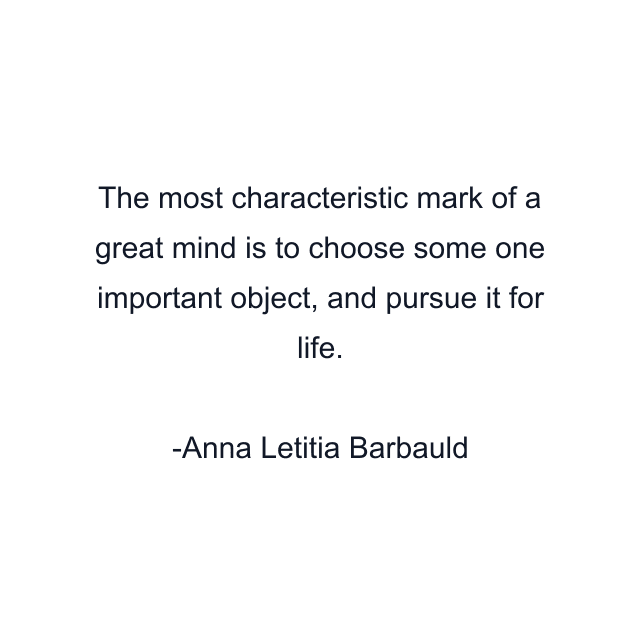 The most characteristic mark of a great mind is to choose some one important object, and pursue it for life.

-Anna Letitia Barbauld